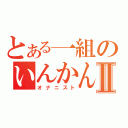 とある一組の
いんかんII
オナニスト